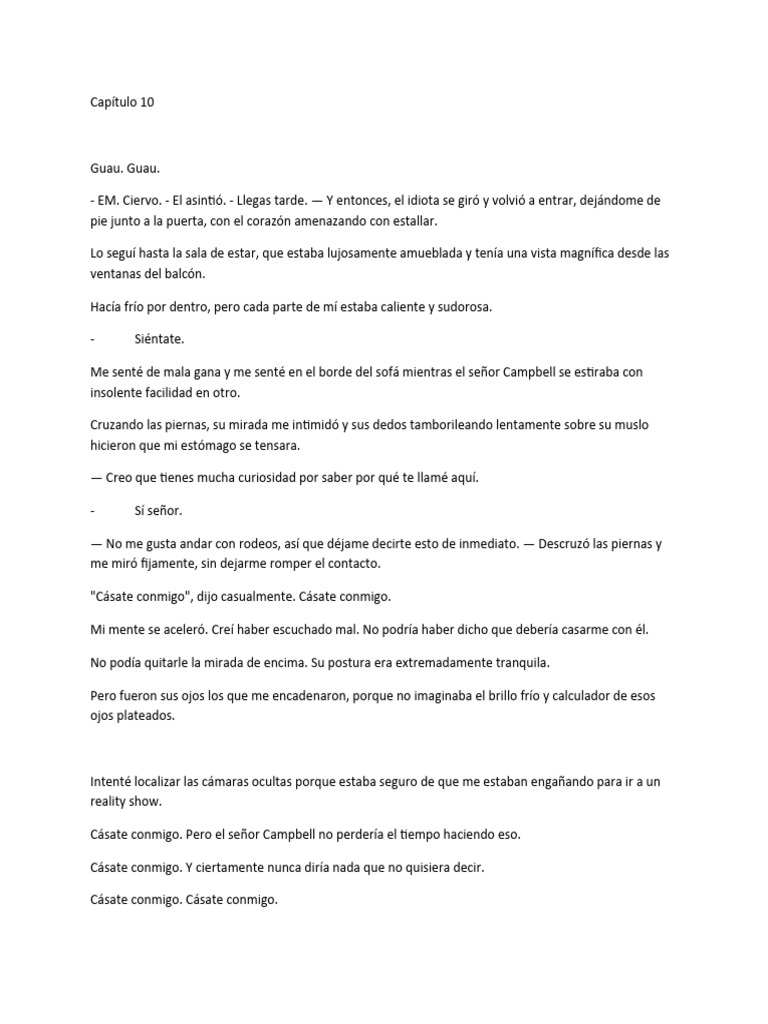 Capítulo 10

Guau. Guau.

- EM. Ciervo. - El asintió. - Llegas tarde. — Y entonces, el idiota se giró y volvió a entrar, dejándome de pie junto a la puerta, con el corazón amenazando con estallar.

Lo seguí hasta la sala de estar, que estaba lujosamente amueblada y tenía una vista magnífica desde las ventanas del balcón.

Hacía frío por dentro, pero cada parte de mí estaba caliente y sudorosa.

- Siéntate.

Me senté de mala gana y me senté en el borde del sofá mientras el señor Campbell se estiraba con insolente facilidad en otro.

Cruzando las piernas, su mirada me intimidó y sus dedos tamborileando lentamente sobre su muslo hicieron que mi estómago se tensara.

— Creo que tienes mucha curiosidad por saber por qué te llamé aquí.

- Sí señor.

— No me gusta andar con rodeos, así que déjame decirte esto de inmediato. — Descruzó las piernas y me miró fijamente, sin dejarme romper el contacto.

"Cásate conmigo", dijo casualmente. Cásate conmigo.

Mi mente se aceleró. Creí haber escuchado mal. No podría haber dicho que debería casarme con él.

No podía quitarle la mirada de encima. Su postura era extremadamente tranquila.

Pero fueron sus ojos los que me encadenaron, porque no imaginaba el brillo frío y calculador de esos ojos plateados.

Intenté localizar las cámaras ocultas porque estaba seguro de que me estaban engañando para ir a un reality show.

Cásate conmigo. Pero el señor Campbell no perdería el tiempo haciendo eso.

Cásate conmigo. Y ciertamente nunca diría nada que no quisiera decir.

Cásate conmigo. Cásate conmigo.